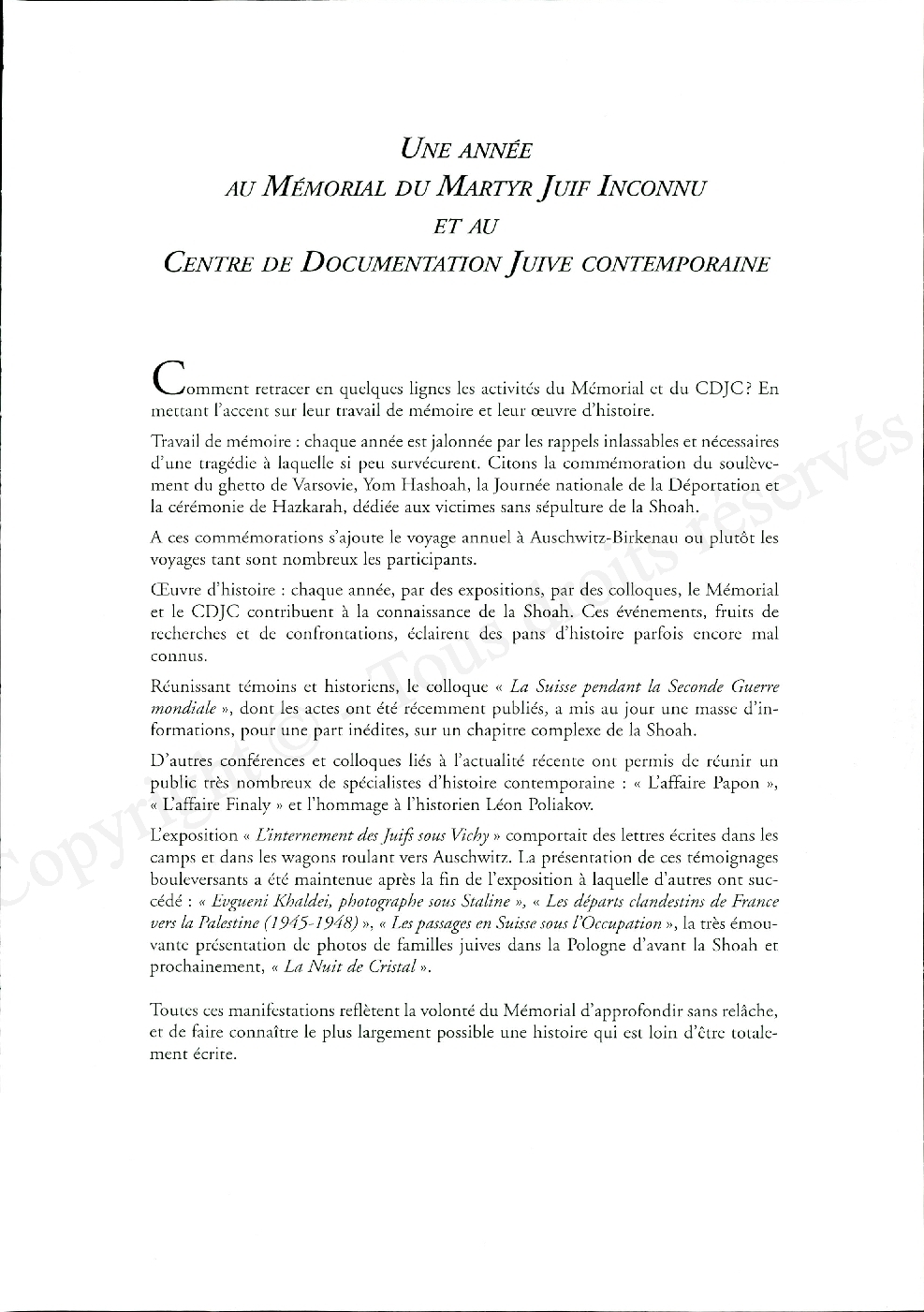 UNE ANNÉE
AU MÉMORIAL DU MARTYR JUIF INCONNU
ET AU
CENTRE DE DOCUMENTATION JUIVE CONTEMPORAINE

Comment retracer en quelques lignes les activités du Mémorial et du CDJC ? En mettant l'accent sur leur travail de mémoire et leur œuvre d'histoire.

Travail de mémoire : chaque année est jalonnée par les rappels inlassables et nécessaires d'une tragédie à laquelle si peu survécurent. Citons la commémoration du soulèvement du ghetto de Varsovie, Yom Hashoah, la Journée nationale de la Déportation et la cérémonie de Hazkarah, dédiée aux victimes sans sépulture de la Shoah.

A ces commémorations s'ajoute le voyage annuel à Auschwitz-Birkenau ou plutôt les voyages tant sont nombreux les participants.

Œuvre d'histoire : chaque année, par des expositions, par des colloques, le Mémorial et le CDJC contribuent à la connaissance de la Shoah. Ces événements, fruits de recherches et de confrontations, éclairent des pans d'histoire parfois encore mal connus.

Réunissant témoins et historiens, le colloque « La Suisse pendant la Seconde Guerre mondiale », dont les actes ont été récemment publiés, a mis au jour une masse d'informations, pour une part inédites, sur un chapitre complexe de la Shoah.

D'autres conférences et colloques liés à l'actualité récente ont permis de réunir un public très nombreux de spécialistes d'histoire contemporaine : « L'affaire Papon », « L'affaire Finaly » et l'hommage à l'historien Léon Poliakov.

L'exposition « L'internement des Juifs sous Vichy » comportait des lettres écrites dans les camps et dans les wagons roulant vers Auschwitz. La présentation de ces témoignages bouleversants a été maintenue après la fin de l'exposition à laquelle d'autres ont succédé : « Evgueni Khaldei, photographe sous Staline », « Les départs clandestins de France vers la Palestine (1945-1948) », « Les passages en Suisse sous l'Occupation », la très émouvante présentation de photos de familles juives dans la Pologne d'avant la Shoah et prochainement, « La Nuit de Cristal ».

Toutes ces manifestations reflètent la volonté du Mémorial d'approfondir sans relâche, et de faire connaître le plus largement possible une histoire qui est loin d'être totalement écrite.

Copyright © Tous droits réservés